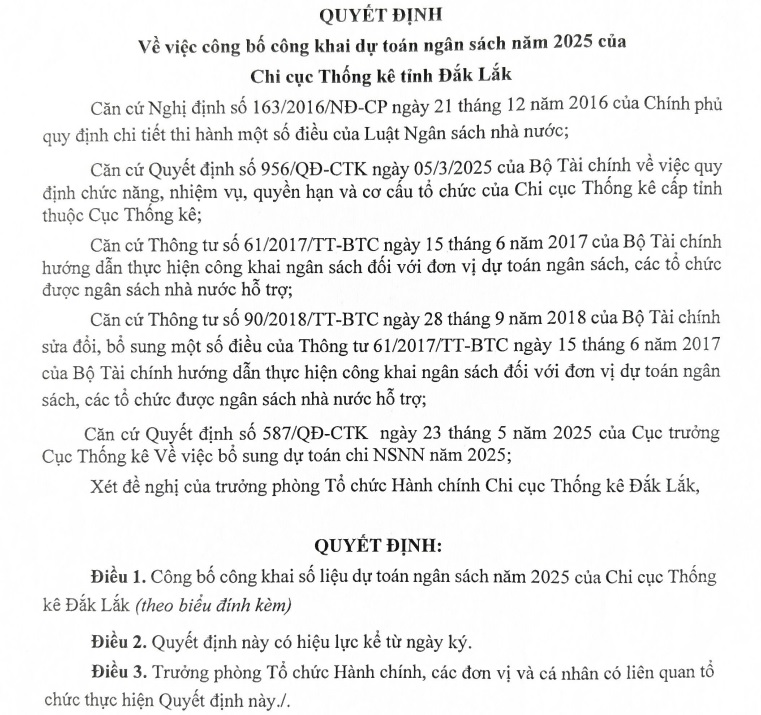 QUYẾT ĐỊNH
Về việc công bố công khai dự toán ngân sách năm 2025 của
Chi cục Thống kê tỉnh Đắk Lắk

Căn cứ Nghị định số 163/2016/NĐ-CP ngày 21 tháng 12 năm 2016 của Chính phủ quy định chi tiết thi hành một số điều của Luật Ngân sách nhà nước;

Căn cứ Quyết định số 956/QĐ-CTK ngày 05/3/2025 của Bộ Tài chính về việc quy định chức năng, nhiệm vụ, quyền hạn và cơ cấu tổ chức của Chi cục Thống kê cấp tỉnh thuộc Cục Thống kê;

Căn cứ Thông tư số 61/2017/TT-BTC ngày 15 tháng 6 năm 2017 của Bộ Tài chính hướng dẫn thực hiện công khai ngân sách đối với đơn vị dự toán ngân sách, các tổ chức được ngân sách nhà nước hỗ trợ;

Căn cứ Thông tư số 90/2018/TT-BTC ngày 28 tháng 9 năm 2018 của Bộ Tài chính sửa đổi, bổ sung một số điều của Thông tư 61/2017/TT-BTC ngày 15 tháng 6 năm 2017 của Bộ Tài chính hướng dẫn thực hiện công khai ngân sách đối với đơn vị dự toán ngân sách, các tổ chức được ngân sách nhà nước hỗ trợ;

Căn cứ Quyết định số 587/QĐ-CTK ngày 23 tháng 5 năm 2025 của Cục trưởng Cục Thống kê Về việc bổ sung dự toán chi NSNN năm 2025;

Xét đề nghị của trưởng phòng Tổ chức Hành chính Chi cục Thống kê Đắk Lắk,

QUYẾT ĐỊNH:

Điều 1. Công bố công khai số liệu dự toán ngân sách năm 2025 của Chi cục Thống kê Đắk Lắk (theo biểu đính kèm)

Điều 2. Quyết định này có hiệu lực kể từ ngày ký.

Điều 3. Trưởng phòng Tổ chức Hành chính, các đơn vị và cá nhân có liên quan tổ chức thực hiện Quyết định này./.